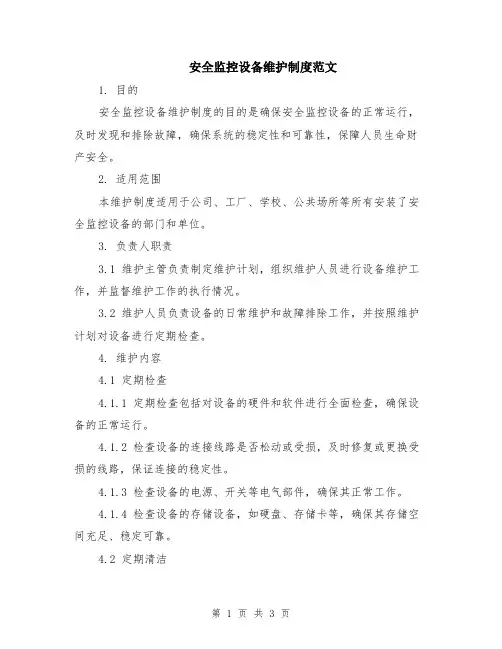 安全监控设备维护制度范文

1. 目的

安全监控设备维护制度的目的是确保安全监控设备的正常运行，及时发现和排除故障，确保系统的稳定性和可靠性，保障人员生命财产安全。

2. 适用范围

本维护制度适用于公司、工厂、学校、公共场所等所有安装了安全监控设备的部门和单位。

3. 负责人职责

3.1 维护主管负责制定维护计划，组织维护人员进行设备维护工作，并监督维护工作的执行情况。

3.2 维护人员负责设备的日常维护和故障排除工作，并按照维护计划对设备进行定期检查。

4. 维护内容

4.1 定期检查

4.1.1 定期检查包括对设备的硬件和软件进行全面检查，确保设备的正常运行。

4.1.2 检查设备的连接线路是否松动或受损，及时修复或更换受损的线路，保证连接的稳定性。

4.1.3 检查设备的电源、开关等电气部件，确保其正常工作。

4.1.4 检查设备的存储设备，如硬盘、存储卡等，确保其存储空间充足、稳定可靠。

4.2 定期清洁

第 1 页 共 3 页